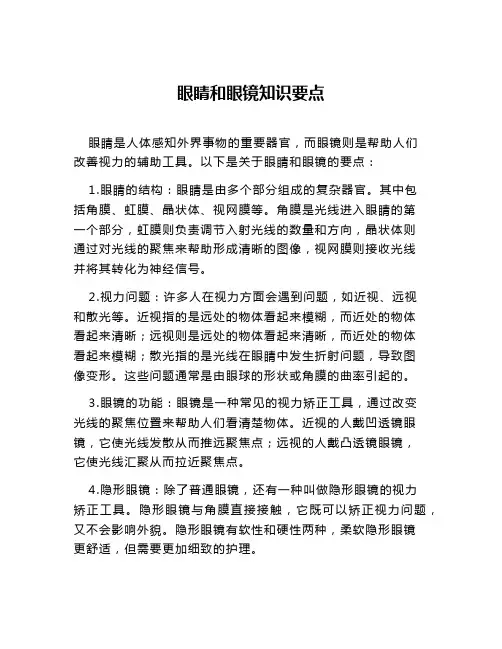 眼睛和眼镜知识要点

眼睛是人体感知外界事物的重要器官，而眼镜则是帮助人们改善视力的辅助工具。以下是关于眼睛和眼镜的要点：

1.眼睛的结构：眼睛是由多个部分组成的复杂器官。其中包括角膜、虹膜、晶状体、视网膜等。角膜是光线进入眼睛的第一个部分，虹膜则负责调节入射光线的数量和方向，晶状体则通过对光线的聚焦来帮助形成清晰的图像，视网膜则接收光线并将其转化为神经信号。

2.视力问题：许多人在视力方面会遇到问题，如近视、远视和散光等。近视指的是远处的物体看起来模糊，而近处的物体看起来清晰；远视则是远处的物体看起来清晰，而近处的物体看起来模糊；散光指的是光线在眼睛中发生折射问题，导致图像变形。这些问题通常是由眼球的形状或角膜的曲率引起的。

3.眼镜的功能：眼镜是一种常见的视力矫正工具，通过改变光线的聚焦位置来帮助人们看清楚物体。近视的人戴凹透镜眼镜，它使光线发散从而推远聚焦点；远视的人戴凸透镜眼镜，它使光线汇聚从而拉近聚焦点。

4.隐形眼镜：除了普通眼镜，还有一种叫做隐形眼镜的视力矫正工具。隐形眼镜与角膜直接接触，它既可以矫正视力问题，又不会影响外貌。隐形眼镜有软性和硬性两种，柔软隐形眼镜更舒适，但需要更加细致的护理。